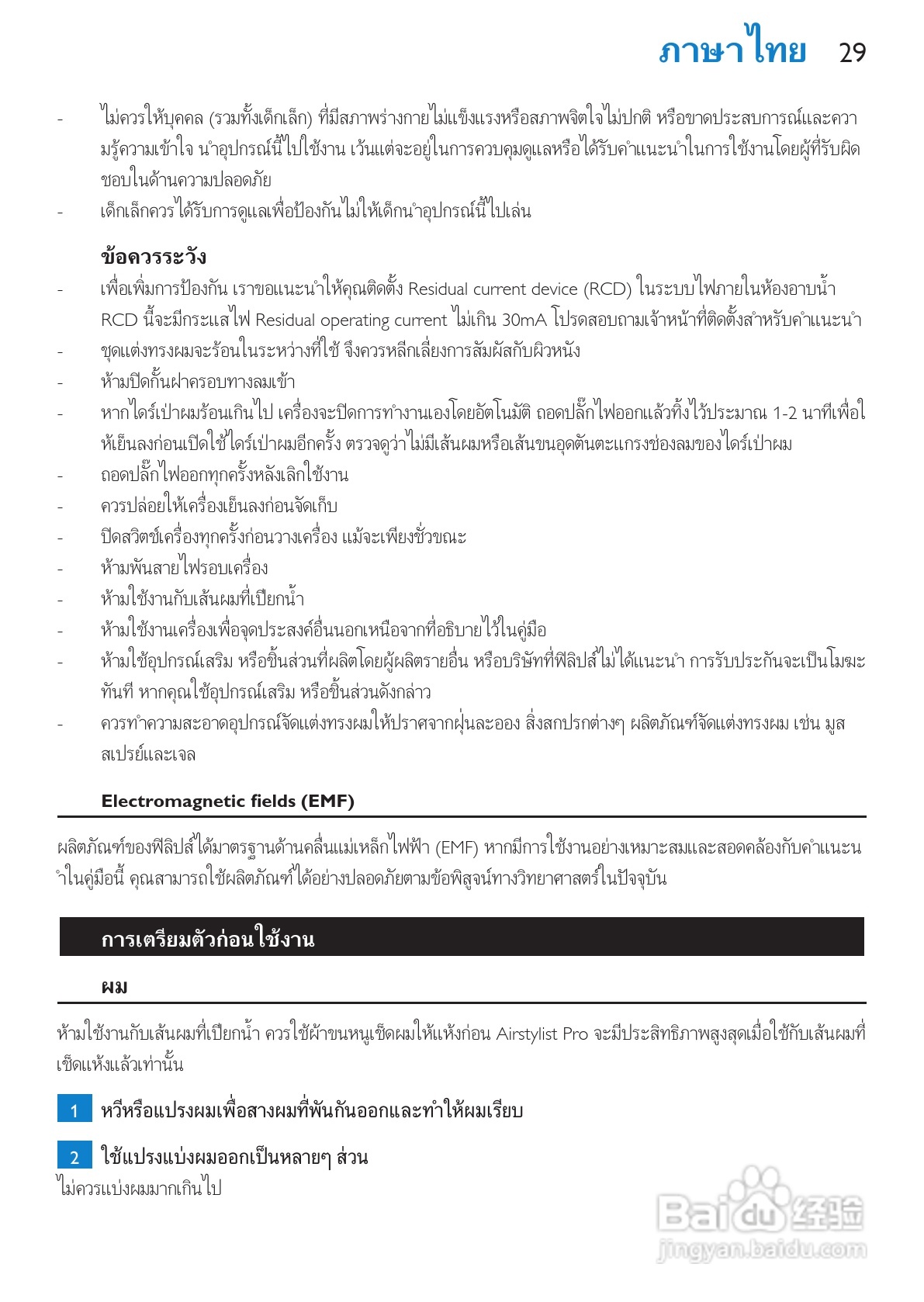 ภาษาไทย 29

- ไม่ควรให้บุคคล (รวมทั้งเด็กเล็ก) ที่มีสภาพร่างกายไม่แข็งแรงหรือสภาพจิตใจไม่ปกติ หรือขาดประสบการณ์และความรู้ความเข้าใจ นำอุปกรณ์นี้ไปใช้งาน เว้นแต่จะอยู่ในการควบคุมดูแลหรือได้รับคำแนะนำในการใช้งานโดยผู้ที่รับผิดชอบในด้านความปลอดภัย
- เด็กเล็กควรได้รับการดูแลเพื่อป้องกันไม่ให้เด็กนำอุปกรณ์นี้ไปเล่น

ข้อควรระวัง
- เพื่อเพิ่มการป้องกัน เราขอแนะนำให้คุณติดตั้ง Residual current device (RCD) ในระบบไฟภายในห้องอาบน้ำ RCD นี้จะมีกระแสไฟ Residual operating current ไม่เกิน 30mA โปรดสอบถามเจ้าหน้าที่ติดตั้งสำหรับคำแนะนำ
- ชุดแต่งทรงผมจะร้อนในระหว่างที่ใช้ จึงควรหลีกเลี่ยงการสัมผัสกับผิวหนัง
- ห้ามปิดกั้นฝาครอบทางลมเข้า
- หากไดร์เป่าผมร้อนเกินไป เครื่องจะปิดการทำงานเองโดยอัตโนมัติ ถอดปลั๊กไฟออกแล้วทิ้งไว้ประมาณ 1-2 นาทีเพื่อให้เย็นลงก่อนเปิดใช้ไดร์เป่าผมอีกครั้ง ตรวจดูว่าไม่มีเส้นผมหรือเส้นขนอุดตันตะแกรงช่องลมของไดร์เป่าผม
- ถอดปลั๊กไฟออกทุกครั้งหลังเลิกใช้งาน
- ควรปล่อยให้เครื่องเย็นลงก่อนจัดเก็บ
- ปิดสวิตช์เครื่องทุกครั้งก่อนวางเครื่อง แม้จะเพียงชั่วขณะ
- ห้ามพันสายไฟรอบเครื่อง
- ห้ามใช้งานกับเส้นผมที่เปียกน้ำ
- ห้ามใช้งานเครื่องเพื่อจุดประสงค์อื่นนอกเหนือจากที่อธิบายไว้ในคู่มือ
- ห้ามใช้อุปกรณ์เสริม หรือชิ้นส่วนที่ผลิตโดยผู้ผลิตรายอื่น หรือบริษัทที่ฟิลิปส์ไม่ได้แนะนำ การรับประกันจะเป็นโมฆะทันที หากคุณใช้อุปกรณ์เสริม หรือชิ้นส่วนดังกล่าว
- ควรทำความสะอาดอุปกรณ์จัดแต่งทรงผมให้ปราศจากฝุ่นละออง สิ่งสกปรกต่างๆ ผลิตภัณฑ์จัดแต่งทรงผม เช่น มูส สเปรย์และเจล

Electromagnetic fields (EMF)

ผลิตภัณฑ์ของฟิลิปส์ได้มาตรฐานด้านคลื่นแม่เหล็กไฟฟ้า (EMF) หากมีการใช้งานอย่างเหมาะสมและสอดคล้องกับคำแนะนำในคู่มือนี้ คุณสามารถใช้ผลิตภัณฑ์ได้อย่างปลอดภัยตามข้อพิสูจน์ทางวิทยาศาสตร์ในปัจจุบัน

การเตรียมตัวก่อนใช้งาน

ผม

ห้ามใช้งานกับเส้นผมที่เปียกน้ำ ควรใช้ผ้าขนหนูเช็ดผมให้แห้งก่อน Airstylist Pro จะมีประสิทธิภาพสูงสุดเมื่อใช้กับเส้นผมที่เช็ดแห้งแล้วเท่านั้น

1 หวีหรือแปรงผมเพื่อสางผมที่พันกันออกและทำให้ผมเรียบ

2 ใช้แปรงแบ่งผมออกเป็นหลายๆ ส่วน
ไม่ควรแบ่งผมมากเกินไป

Baidu 经验
jingyan.baidu.com